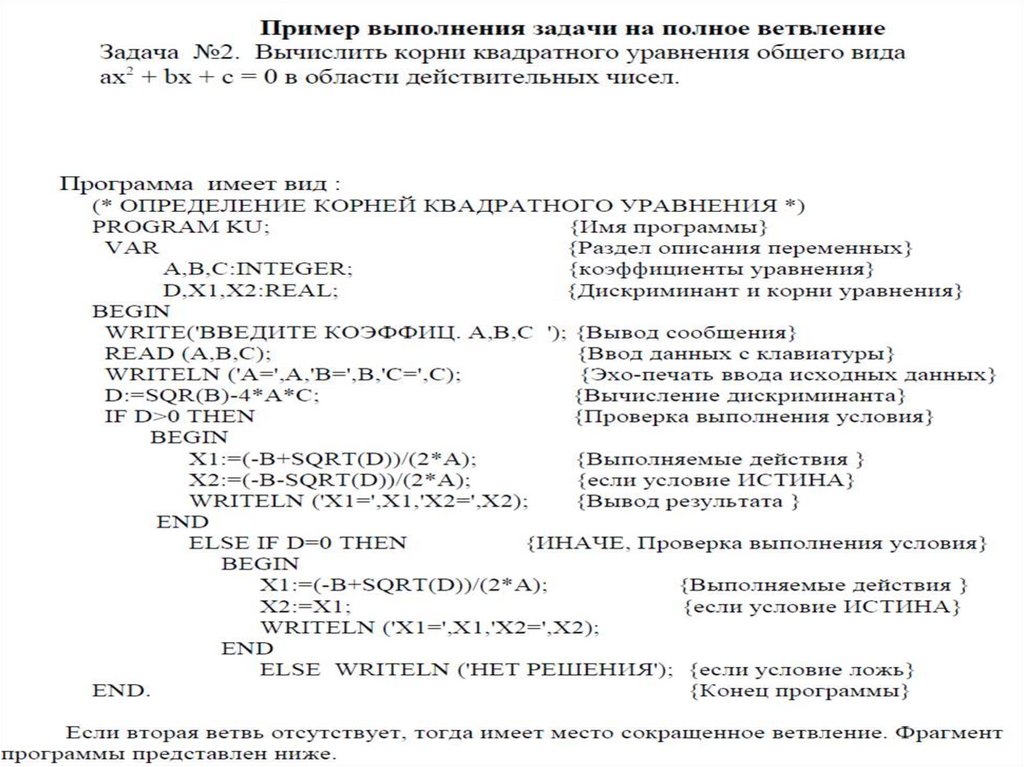 Пример выполнения задачи на полное ветвление
Задача №2. Вычислить корни квадратного уравнения общего вида $ax^2 + bx + c = 0$ в области действительных чисел.

Программа имеет вид :
(* ОПРЕДЕЛЕНИЕ КОРНЕЙ КВАДРАТНОГО УРАВНЕНИЯ *)
PROGRAM KU; {Имя программы}
VAR {Раздел описания переменных}
A,B,C:INTEGER; {коэффициенты уравнения}
D,X1,X2:REAL; {Дискриминант и корни уравнения}
BEGIN
WRITE('ВВЕДИТЕ КОЭФФИЦ. A,B,C '); {Вывод сообщения}
READ (A,B,C); {Ввод данных с клавиатуры}
WRITELN ('A=',A,'B=',B,'C=',C); {Эхо-печать ввода исходных данных}
D:=SQR(B)-4*A*C; {Вычисление дискриминанта}
IF D>0 THEN {Проверка выполнения условия}
BEGIN
X1:=(-B+SQRT(D))/(2*A); {Выполняемые действия }
X2:=(-B-SQRT(D))/(2*A); {если условие ИСТИНА}
WRITELN ('X1=',X1,'X2=',X2); {Вывод результата }
END
ELSE IF D=0 THEN {ИНАЧЕ, Проверка выполнения условия}
BEGIN
X1:=(-B+SQRT(D))/(2*A); {Выполняемые действия }
X2:=X1; {если условие ИСТИНА}
WRITELN ('X1=',X1,'X2=',X2);
END
ELSE WRITELN ('НЕТ РЕШЕНИЯ'); {если условие ложь}
END. {Конец программы}

Если вторая ветвь отсутствует, тогда имеет место сокращенное ветвление. Фрагмент программы представлен ниже.